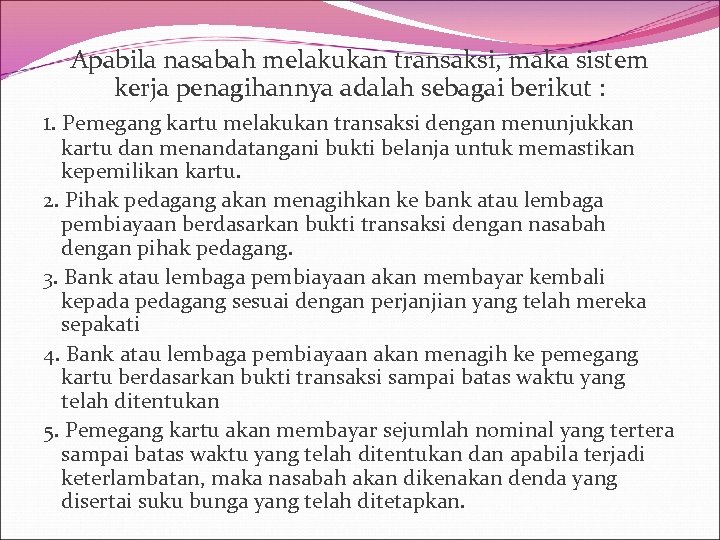 Apabila nasabah melakukan transaksi, maka sistem kerja penagihannya adalah sebagai berikut :

1. Pemegang kartu melakukan transaksi dengan menunjukkan kartu dan menandatangani bukti belanja untuk memastikan kepemilikan kartu.

2. Pihak pedagang akan menagihkan ke bank atau lembaga pembiayaan berdasarkan bukti transaksi dengan nasabah dengan pihak pedagang.

3. Bank atau lembaga pembiayaan akan membayar kembali kepada pedagang sesuai dengan perjanjian yang telah mereka sepakati

4. Bank atau lembaga pembiayaan akan menagih ke pemegang kartu berdasarkan bukti transaksi sampai batas waktu yang telah ditentukan

5. Pemegang kartu akan membayar sejumlah nominal yang tertera sampai batas waktu yang telah ditentukan dan apabila terjadi keterlambatan, maka nasabah akan dikenakan denda yang disertai suku bunga yang telah ditetapkan.